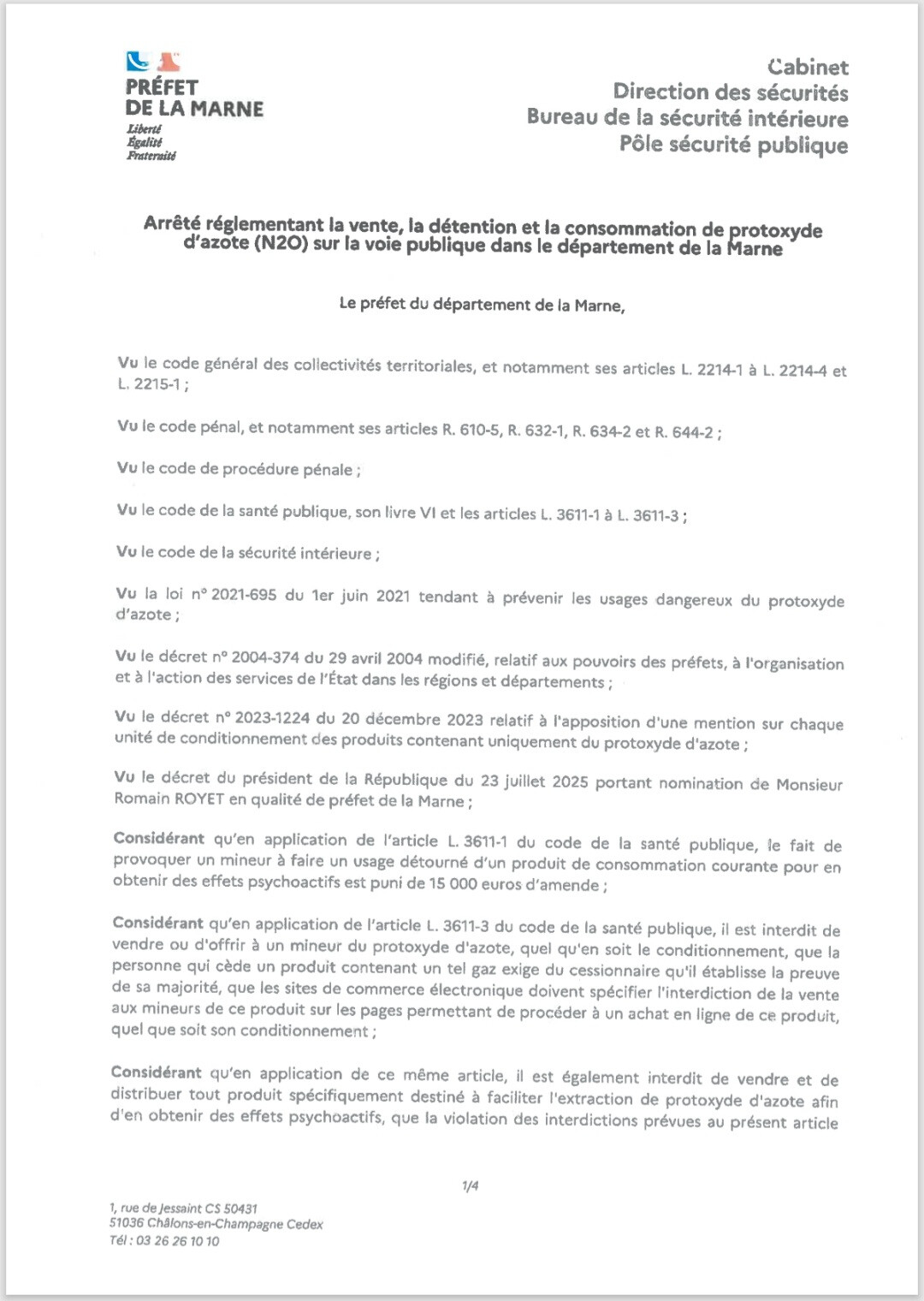 PRÉFET
DE LA MARNE
Liberté
Égalité
Fraternité

Cabinet
Direction des sécurités
Bureau de la sécurité intérieure
Pôle sécurité publique

Arrêté réglementant la vente, la détention et la consommation de protoxyde d'azote (N2O) sur la voie publique dans le département de la Marne

Le préfet du département de la Marne,

Vu le code général des collectivités territoriales, et notamment ses articles L. 2214-1 à L. 2214-4 et L. 2215-1 ;

Vu le code pénal, et notamment ses articles R. 610-5, R. 632-1, R. 634-2 et R. 644-2 ;

Vu le code de procédure pénale ;

Vu le code de la santé publique, son livre VI et les articles L. 3611-1 à L. 3611-3 ;

Vu le code de la sécurité intérieure ;

Vu la loi n° 2021-695 du 1er juin 2021 tendant à prévenir les usages dangereux du protoxyde d'azote ;

Vu le décret n° 2004-374 du 29 avril 2004 modifié, relatif aux pouvoirs des préfets, à l'organisation et à l'action des services de l'État dans les régions et départements ;

Vu le décret n° 2023-1224 du 20 décembre 2023 relatif à l'apposition d'une mention sur chaque unité de conditionnement des produits contenant uniquement du protoxyde d'azote ;

Vu le décret du président de la République du 23 juillet 2025 portant nomination de Monsieur Romain ROYET en qualité de préfet de la Marne ;

Considérant qu'en application de l'article L. 3611-1 du code de la santé publique, le fait de provoquer un mineur à faire un usage détourné d'un produit de consommation courante pour en obtenir des effets psychoactifs est puni de 15 000 euros d'amende ;

Considérant qu'en application de l'article L. 3611-3 du code de la santé publique, il est interdit de vendre ou d'offrir à un mineur du protoxyde d'azote, quel qu'en soit le conditionnement, que la personne qui cède un produit contenant un tel gaz exige du cessionnaire qu'il établisse la preuve de sa majorité, que les sites de commerce électronique doivent spécifier l'interdiction de la vente aux mineurs de ce produit sur les pages permettant de procéder à un achat en ligne de ce produit, quel que soit son conditionnement ;

Considérant qu'en application de ce même article, il est également interdit de vendre et de distribuer tout produit spécifiquement destiné à faciliter l'extraction de protoxyde d'azote afin d'en obtenir des effets psychoactifs, que la violation des interdictions prévues au présent article

1/4

1, rue de Jessaint CS 50431
51036 Châlons-en-Champagne Cedex
Tél : 03 26 26 10 10